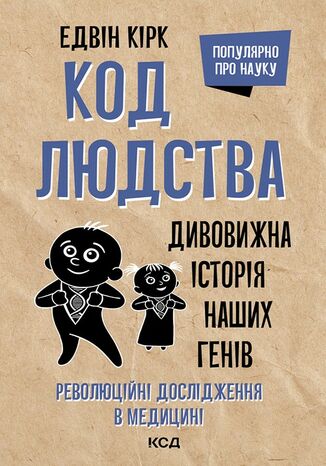 ЕДВІН КІРК

ПОПУЛЯРНО ПРО НАУКУ

КОД ЛЮДСТВА

ДИВОВИЖНА ІСТОРІЯ НАШИХ ГЕНІВ

РЕВОЛЮЦІЙНІ ДОСЛІДЖЕННЯ В МЕДИЦИНІ

КСД